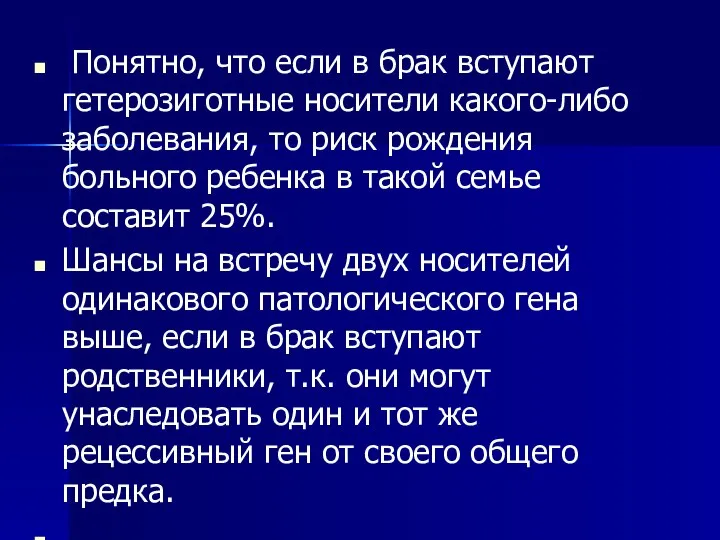 Понятно, что если в брак вступают гетерозиготные носители какого-либо заболевания, то риск рождения больного ребенка в такой семье составит 25%.

Шансы на встречу двух носителей одинакового патологического гена выше, если в брак вступают родственники, т.к. они могут унаследовать один и тот же рецессивный ген от своего общего предка.